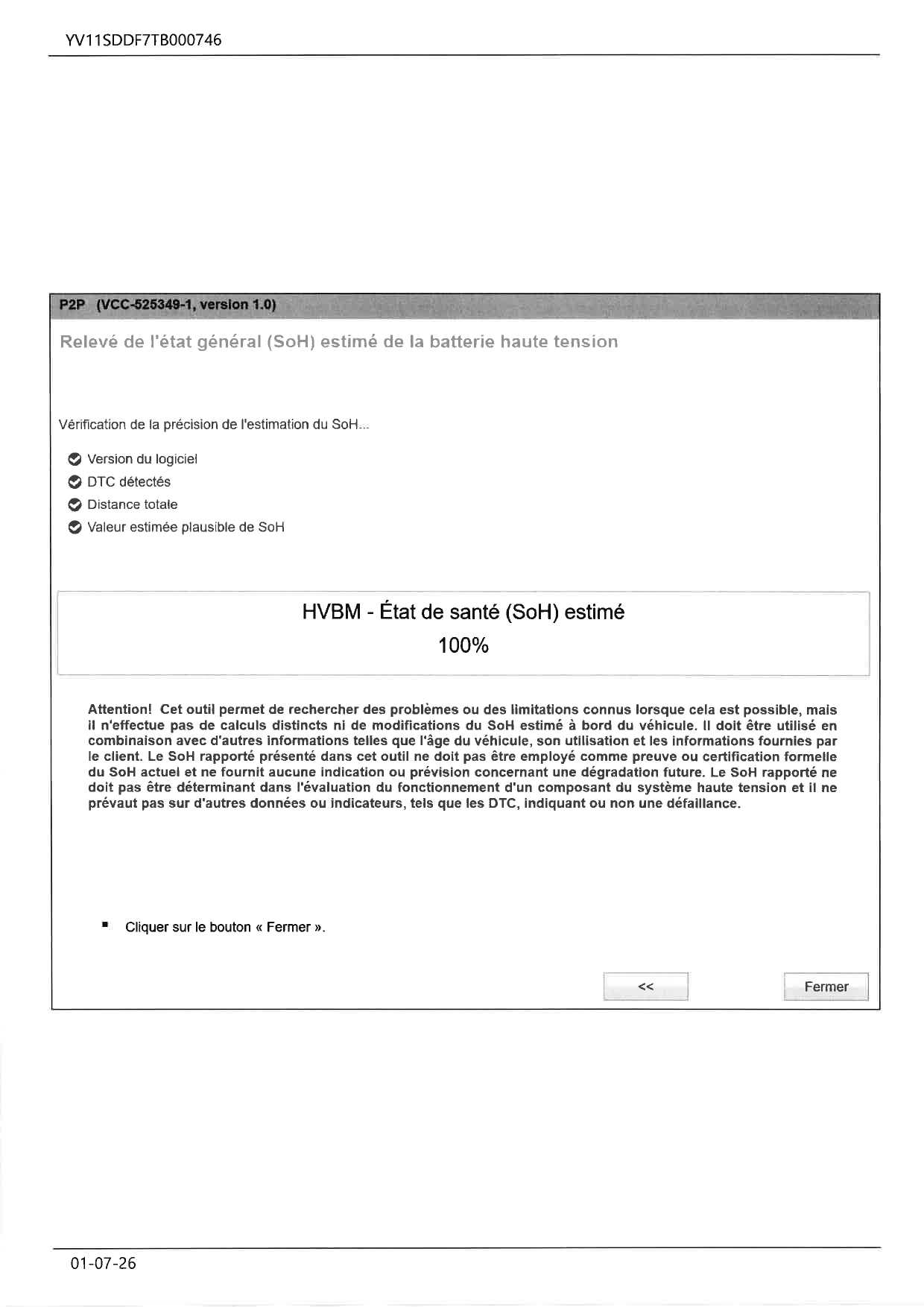 YV11SDDF7TB000746

P2P (VCC-525349-1, version 1.0)

Relevé de l'état général (SoH) estimé de la batterie haute tension

Vérification de la précision de l'estimation du SoH...

Version du logiciel

DTC détectés

Distance totale

Valeur estimée plausible de SoH

HVBM - État de santé (SoH) estimé

100%

Attention! Cet outil permet de rechercher des problèmes ou des limitations connus lorsque cela est possible, mais il n'effectue pas de calculs distincts ni de modifications du SoH estimé à bord du véhicule. Il doit être utilisé en combinaison avec d'autres informations telles que l'âge du véhicule, son utilisation et les informations fournies par le client. Le SoH rapporté présenté dans cet outil ne doit pas être employé comme preuve ou certification formelle du SoH actuel et ne fournit aucune indication ou prévision concernant une dégradation future. Le SoH rapporté ne doit pas être déterminant dans l'évaluation du fonctionnement d'un composant du système haute tension et il ne prévaut pas sur d'autres données ou indicateurs, tels que les DTC, indiquant ou non une défaillance.

▪ Cliquer sur le bouton « Fermer ».

<<

Fermer

01-07-26